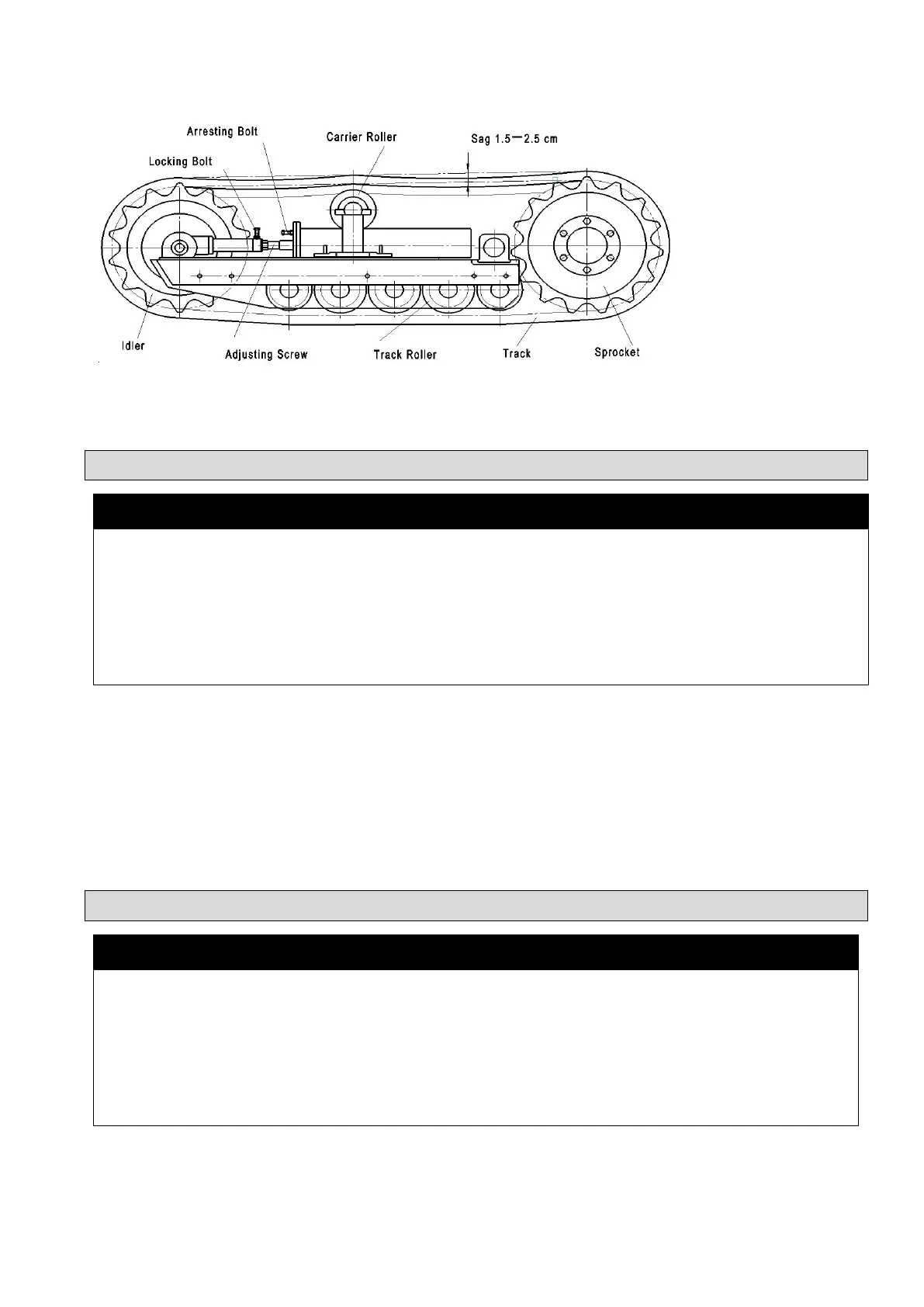 Arresting Bolt

Carrier Roller

Sag 1.5—2.5 cm

Locking Bolt

Idler

Adjusting Screw

Track Roller

Track

Sprocket